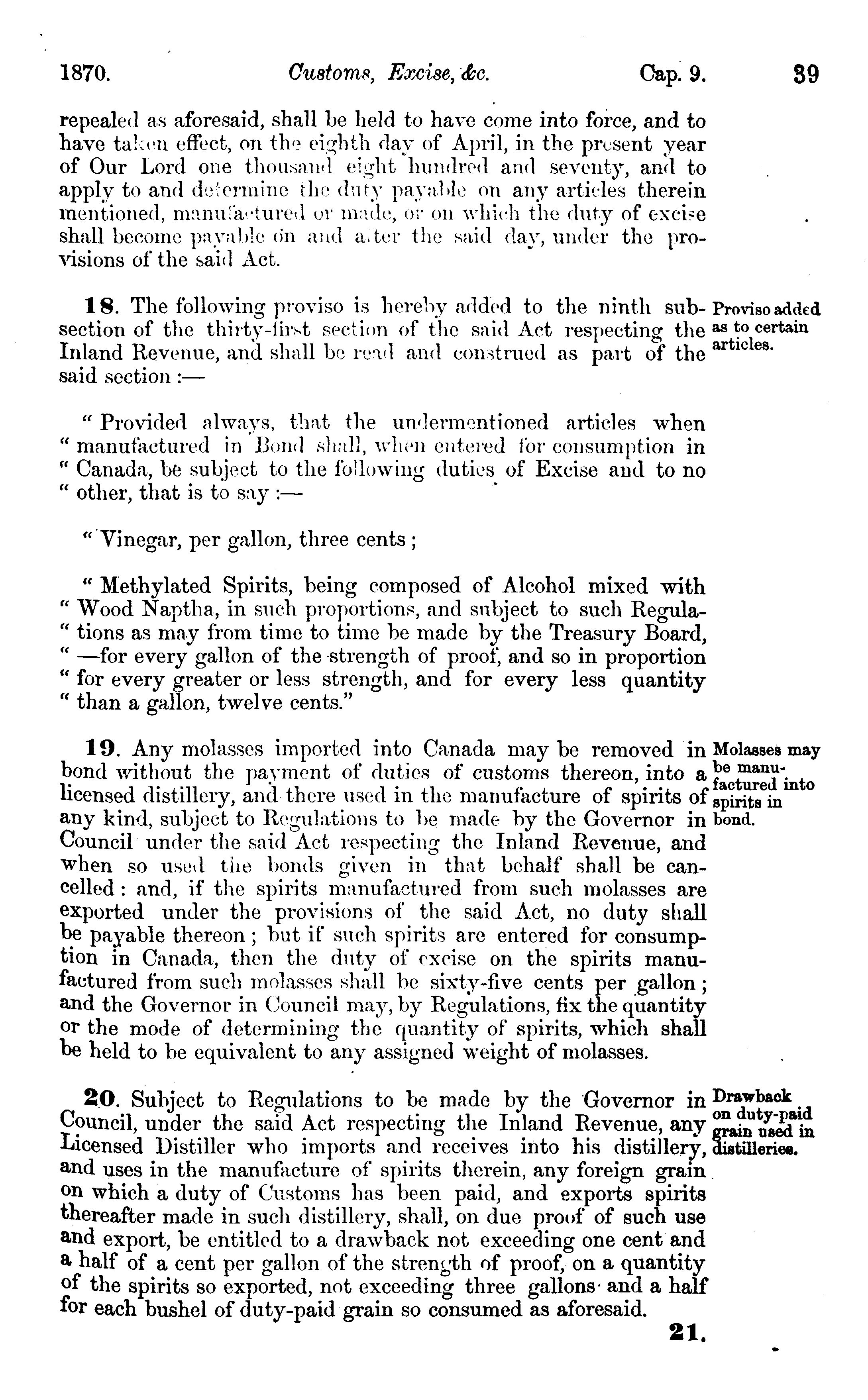 1870. Customs, Excise, &c. Cap. 9. 39

repealed as aforesaid, shall be held to have come into force, and to have taken effect, on the eighth day of April, in the present year of Our Lord one thousand eight hundred and seventy, and to apply to and determine the duty payable on any articles therein mentioned, manufactured or made, or on which the duty of excise shall become payable on and after the said day, under the provisions of the said Act.

18. The following proviso is hereby added to the ninth subsection of the thirty-first section of the said Act respecting the Inland Revenue, and shall be read and construed as part of the said section :—

Proviso added as to certain articles.

" Provided always, that the undermentioned articles when " manufactured in Bond shall, when entered for consumption in " Canada, be subject to the following duties of Excise and to no " other, that is to say :—

" Vinegar, per gallon, three cents ;

" Methylated Spirits, being composed of Alcohol mixed with " Wood Naptha, in such proportions, and subject to such Regula- " tions as may from time to time be made by the Treasury Board, " —for every gallon of the strength of proof, and so in proportion " for every greater or less strength, and for every less quantity " than a gallon, twelve cents."

19. Any molasses imported into Canada may be removed in bond without the payment of duties of customs thereon, into a licensed distillery, and there used in the manufacture of spirits of any kind, subject to Regulations to be made by the Governor in Council under the said Act respecting the Inland Revenue, and when so used the bonds given in that behalf shall be cancelled : and, if the spirits manufactured from such molasses are exported under the provisions of the said Act, no duty shall be payable thereon ; but if such spirits are entered for consumption in Canada, then the duty of excise on the spirits manufactured from such molasses shall be sixty-five cents per gallon ; and the Governor in Council may, by Regulations, fix the quantity or the mode of determining the quantity of spirits, which shall be held to be equivalent to any assigned weight of molasses.

Molasses may be manufactured into spirits in bond.

20. Subject to Regulations to be made by the Governor in Council, under the said Act respecting the Inland Revenue, any Licensed Distiller who imports and receives into his distillery, and uses in the manufacture of spirits therein, any foreign grain on which a duty of Customs has been paid, and exports spirits thereafter made in such distillery, shall, on due proof of such use and export, be entitled to a drawback not exceeding one cent and a half of a cent per gallon of the strength of proof, on a quantity of the spirits so exported, not exceeding three gallons and a half for each bushel of duty-paid grain so consumed as aforesaid.

Drawback on duty-paid grain used in distilleries.

21.